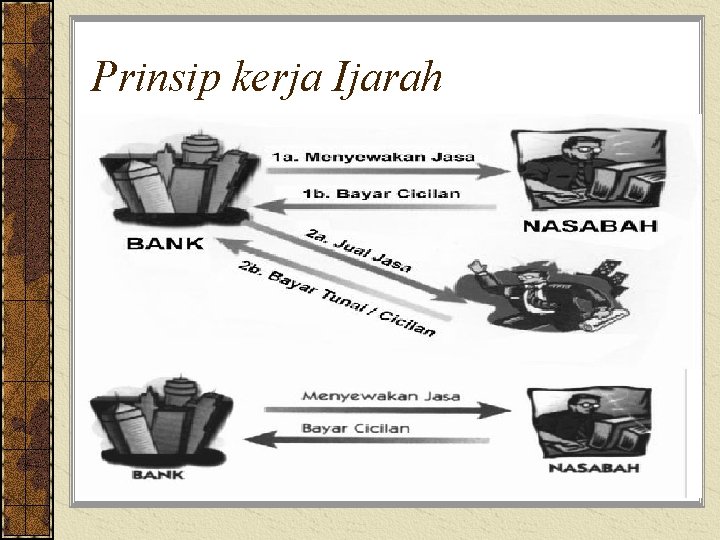 Prinsip kerja Ijarah

1a. Menyewakan Jasa

1b. Bayar Cicilan

BANK

NASABAH

2a. Jual Jasa

2b. Bayar Tunai / Cicilan

Menyewakan Jasa

Bayar Cicilan

BANK

NASABAH